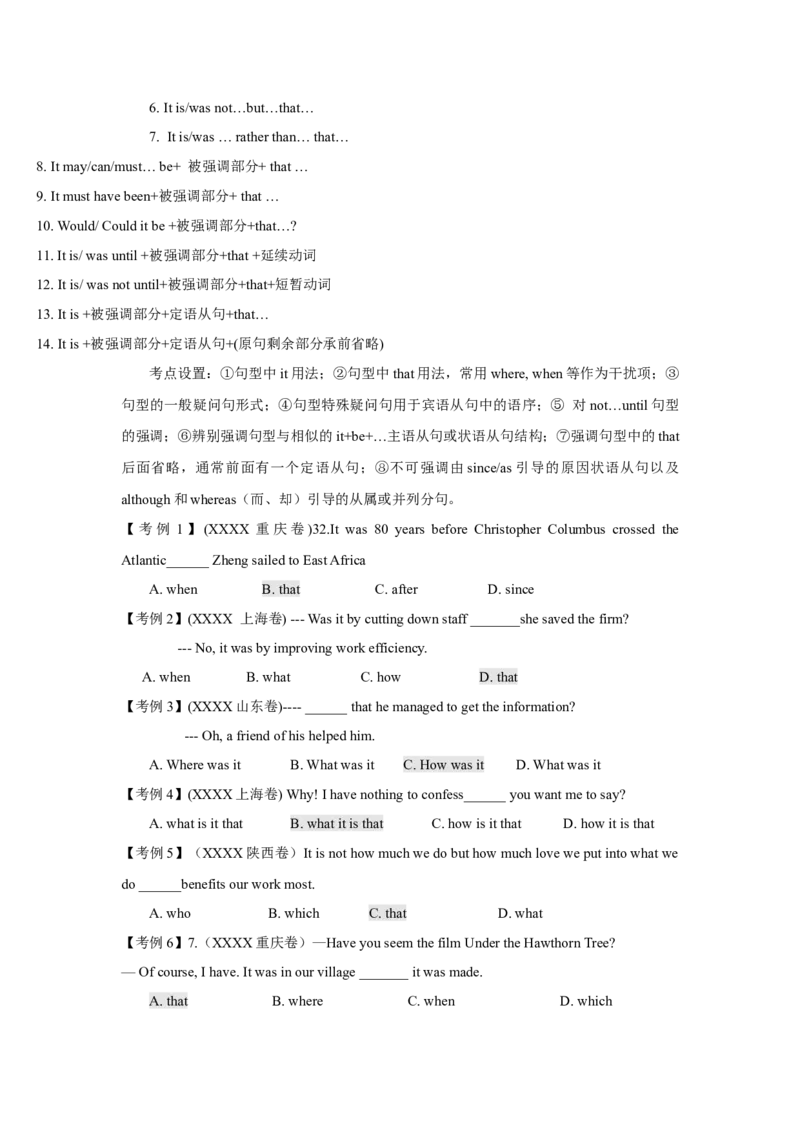 6. It is/was not…but…that…

7. It is/was … rather than… that…

8. It may/can/must… be+ 被强调部分+ that …

9. It must have been+被强调部分+ that …

10. Would/ Could it be +被强调部分+that…?

11. It is/ was until +被强调部分+that +延续动词

12. It is/ was not until+被强调部分+that+短暂动词

13. It is +被强调部分+定语从句+that…

14. It is +被强调部分+定语从句+(原句剩余部分承前省略)

考点设置：①句型中 it 用法；②句型中 that 用法，常用 where, when 等作为干扰项；③句型的一般疑问句形式；④句型特殊疑问句用于宾语从句中的语序；⑤ 对 not…until 句型的强调；⑥辨别强调句型与相似的 it+be+…主语从句或状语从句结构；⑦强调句型中的 that 后面省略，通常前面有一个定语从句；⑧不可强调由 since/as 引导的原因状语从句以及 although 和 whereas（而、却）引导的从属或并列分句。

【考例 1】(XXXX 重庆卷)32.It was 80 years before Christopher Columbus crossed the Atlantic______ Zheng sailed to East Africa

A. when B. that C. after D. since

【考例 2】(XXXX 上海卷) --- Was it by cutting down staff _______she saved the firm?

--- No, it was by improving work efficiency.

A. when B. what C. how D. that

【考例 3】(XXXX 山东卷)---- ______ that he managed to get the information?

--- Oh, a friend of his helped him.

A. Where was it B. What was it C. How was it D. What was it

【考例 4】(XXXX 上海卷) Why! I have nothing to confess______ you want me to say?

A. what is it that B. what it is that C. how is it that D. how it is that

【考例 5】（XXXX 陕西卷）It is not how much we do but how much love we put into what we do ______benefits our work most.

A. who B. which C. that D. what

【考例 6】7.（XXXX 重庆卷）—Have you seem the film Under the Hawthorn Tree?
— Of course, I have. It was in our village _______ it was made.

A. that B. where C. when D. which